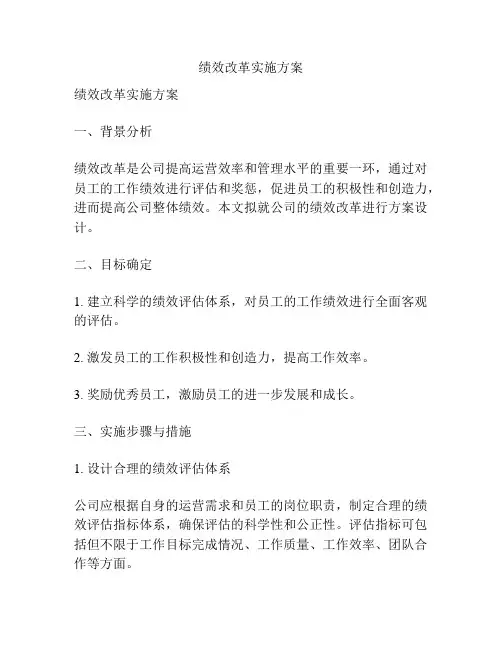 绩效改革实施方案

绩效改革实施方案

一、背景分析

绩效改革是公司提高运营效率和管理水平的重要一环，通过对员工的工作绩效进行评估和奖惩，促进员工的积极性和创造力，进而提高公司整体绩效。本文拟就公司的绩效改革进行方案设计。

二、目标确定

1. 建立科学的绩效评估体系，对员工的工作绩效进行全面客观的评估。

2. 激发员工的工作积极性和创造力，提高工作效率。

3. 奖励优秀员工，激励员工的进一步发展和成长。

三、实施步骤与措施

1. 设计合理的绩效评估体系

公司应根据自身的运营需求和员工的岗位职责，制定合理的绩效评估指标体系，确保评估的科学性和公正性。评估指标可包括但不限于工作目标完成情况、工作质量、工作效率、团队合作等方面。